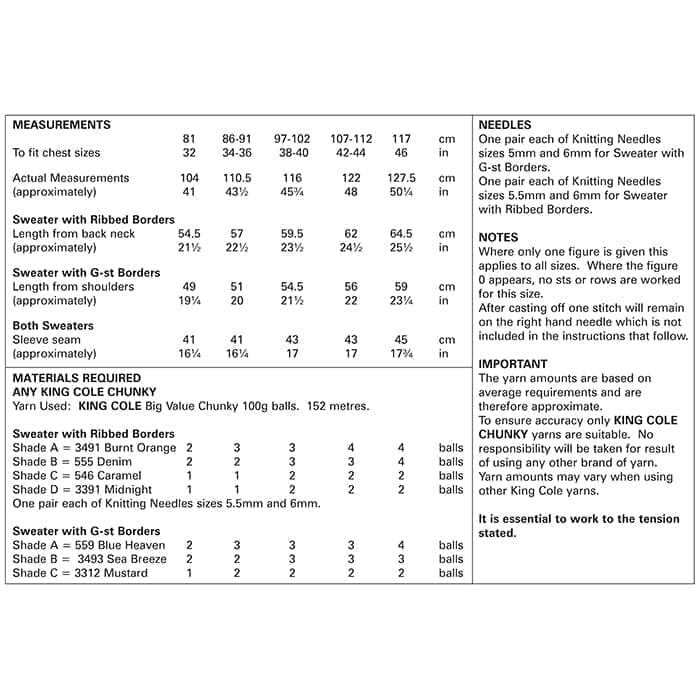 MEASUREMENTS

| | 81 | 86-91 | 97-102 | 107-112 | 117 | cm |
|---|---|---|---|---|---|---|
| To fit chest sizes | 32 | 34-36 | 38-40 | 42-44 | 46 | in |
| Actual Measurements | 104 | 110.5 | 116 | 122 | 127.5 | cm |
| (approximately) | 41 | 43½ | 45¾ | 48 | 50¼ | in |
| Sweater with Ribbed Borders | | | | | | |
| Length from back neck | 54.5 | 57 | 59.5 | 62 | 64.5 | cm |
| (approximately) | 21½ | 22½ | 23½ | 24½ | 25½ | in |
| Sweater with G-st Borders | | | | | | |
| Length from shoulders | 49 | 51 | 54.5 | 56 | 59 | cm |
| (approximately) | 19¼ | 20 | 21½ | 22 | 23¼ | in |
| Both Sweaters | | | | | | |
| Sleeve seam | 41 | 41 | 43 | 43 | 45 | cm |
| (approximately) | 16¼ | 16¼ | 17 | 17 | 17¾ | in |

MATERIALS REQUIRED
ANY KING COLE CHUNKY
Yarn Used: KING COLE Big Value Chunky 100g balls. 152 metres.

Sweater with Ribbed Borders

| Shade A = 3491 Burnt Orange | 2 | 3 | 3 | 4 | 4 | balls |
|---|---|---|---|---|---|---|
| Shade B = 555 Denim | 2 | 2 | 3 | 3 | 4 | balls |
| Shade C = 546 Caramel | 1 | 1 | 2 | 2 | 2 | balls |
| Shade D = 3391 Midnight | 1 | 1 | 2 | 2 | 2 | balls |

One pair each of Knitting Needles sizes 5.5mm and 6mm.

Sweater with G-st Borders

| Shade A = 559 Blue Heaven | 2 | 3 | 3 | 3 | 4 | balls |
|---|---|---|---|---|---|---|
| Shade B = 3493 Sea Breeze | 2 | 2 | 3 | 3 | 3 | balls |
| Shade C = 3312 Mustard | 1 | 2 | 2 | 2 | 2 | balls |

NEEDLES
One pair each of Knitting Needles sizes 5mm and 6mm for Sweater with G-st Borders.
One pair each of Knitting Needles sizes 5.5mm and 6mm for Sweater with Ribbed Borders.

NOTES
Where only one figure is given this applies to all sizes. Where the figure 0 appears, no sts or rows are worked for this size.
After casting off one stitch will remain on the right hand needle which is not included in the instructions that follow.

IMPORTANT
The yarn amounts are based on average requirements and are therefore approximate.
To ensure accuracy only KING COLE CHUNKY yarns are suitable. No responsibility will be taken for result of using any other brand of yarn. Yarn amounts may vary when using other King Cole yarns.

It is essential to work to the tension stated.